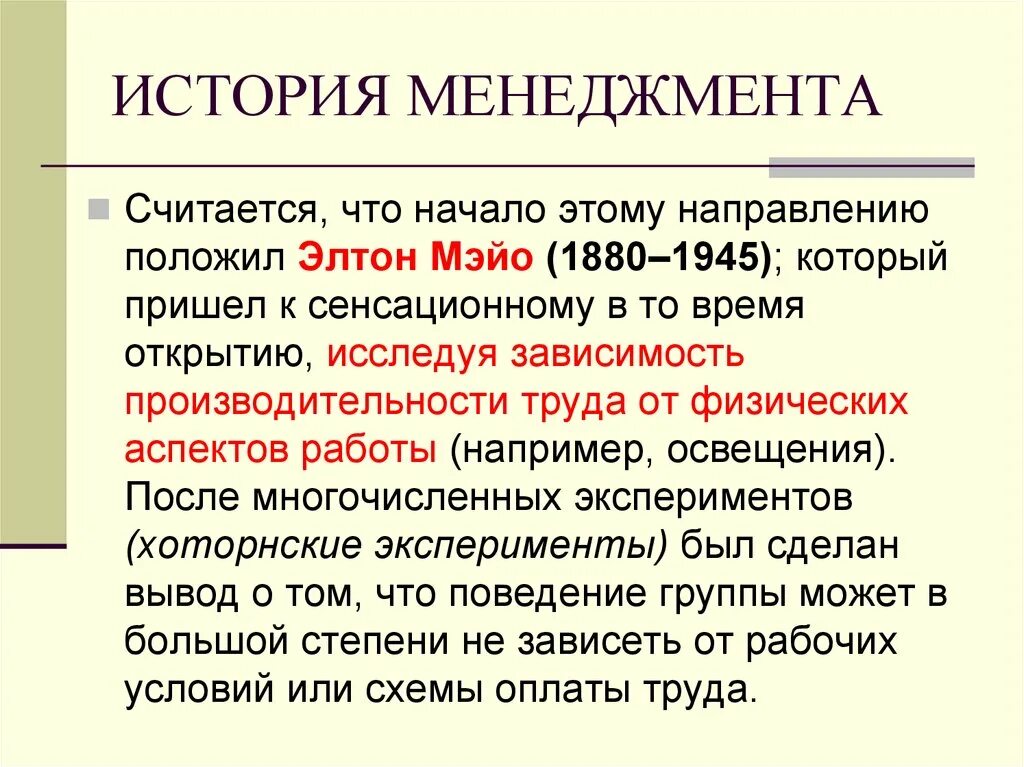 ИСТОРИЯ МЕНЕДЖМЕНТА

Считается, что начало этому направлению положил Элтон Мэйо (1880–1945); который пришел к сенсационному в то время открытию, исследуя зависимость производительности труда от физических аспектов работы (например, освещения). После многочисленных экспериментов (хоторнские эксперименты) был сделан вывод о том, что поведение группы может в большой степени не зависеть от рабочих условий или схемы оплаты труда.